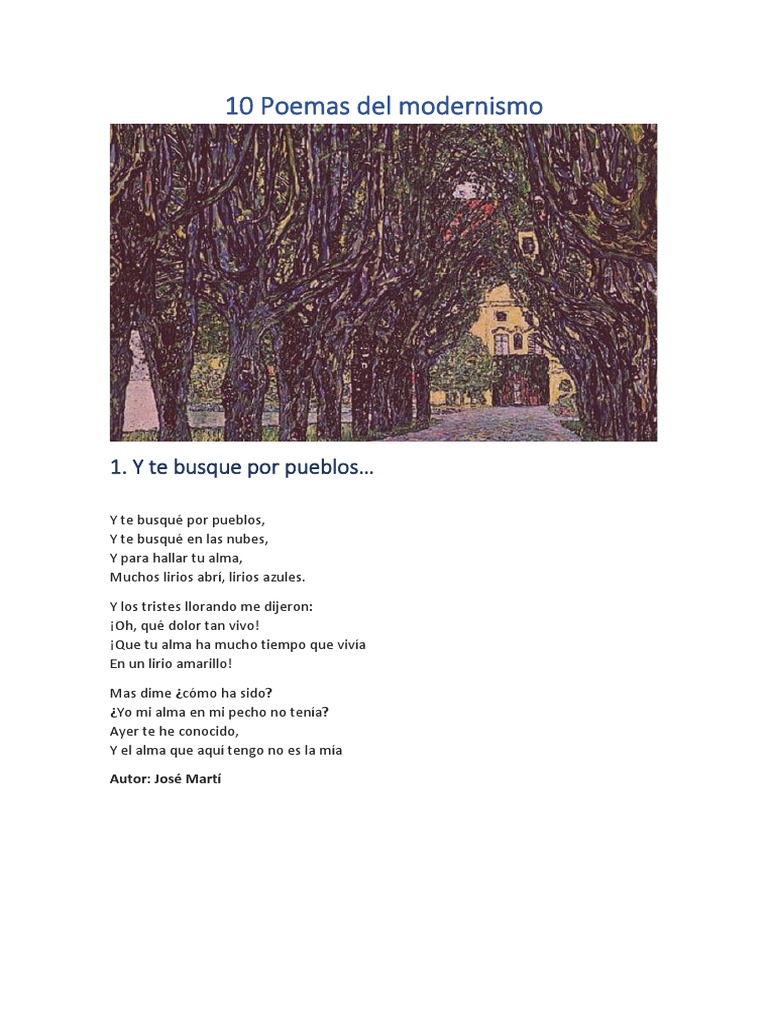 10 Poemas del modernismo

1. Y te busque por pueblos…

Y te busqué por pueblos,
Y te busqué en las nubes,
Y para hallar tu alma,
Muchos lirios abrí, lirios azules.

Y los tristes llorando me dijeron:
¡Oh, qué dolor tan vivo!
¡Que tu alma ha mucho tiempo que vivía
En un lirio amarillo!

Mas dime ¿cómo ha sido?
¿Yo mi alma en mi pecho no tenía?
Ayer te he conocido,
Y el alma que aquí tengo no es la mía

Autor: José Martí